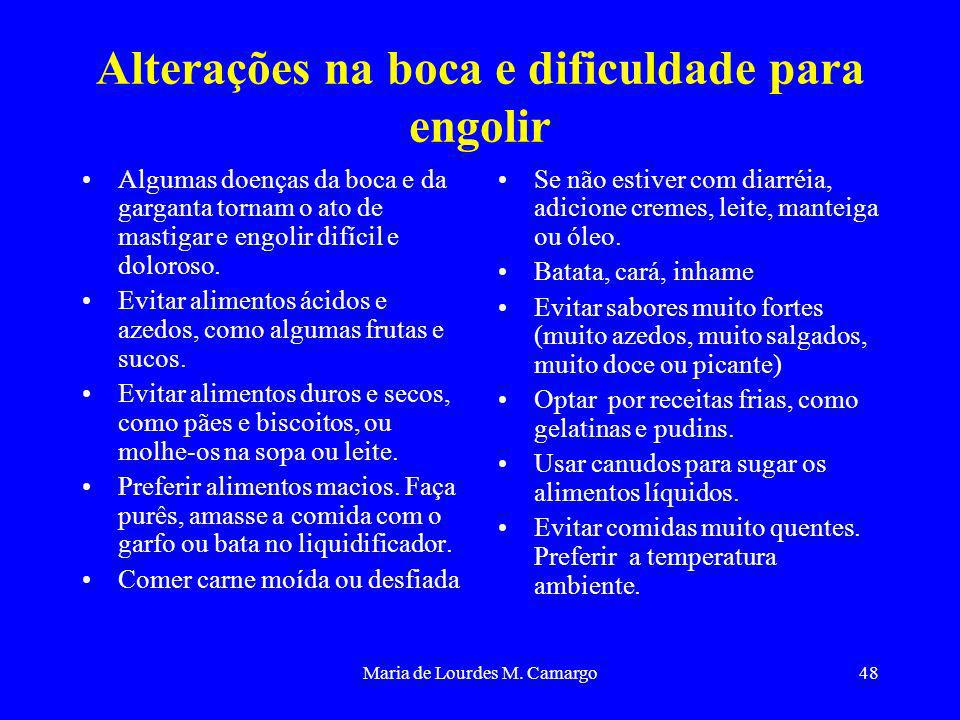 Alterações na boca e dificuldade para engolir

• Algumas doenças da boca e da garganta tornam o ato de mastigar e engolir difícil e doloroso.
• Evitar alimentos ácidos e azedos, como algumas frutas e sucos.
• Evitar alimentos duros e secos, como pães e biscoitos, ou molhe-os na sopa ou leite.
• Preferir alimentos macios. Faça purês, amasse a comida com o garfo ou bata no liquidificador.
• Comer carne moída ou desfiada

• Se não estiver com diarréia, adicione cremes, leite, manteiga ou óleo.
• Batata, cará, inhame
• Evitar sabores muito fortes (muito azedos, muito salgados, muito doce ou picante)
• Optar por receitas frias, como gelatinas e pudins.
• Usar canudos para sugar os alimentos líquidos.
• Evitar comidas muito quentes. Preferir a temperatura ambiente.

Maria de Lourdes M. Camargo

48